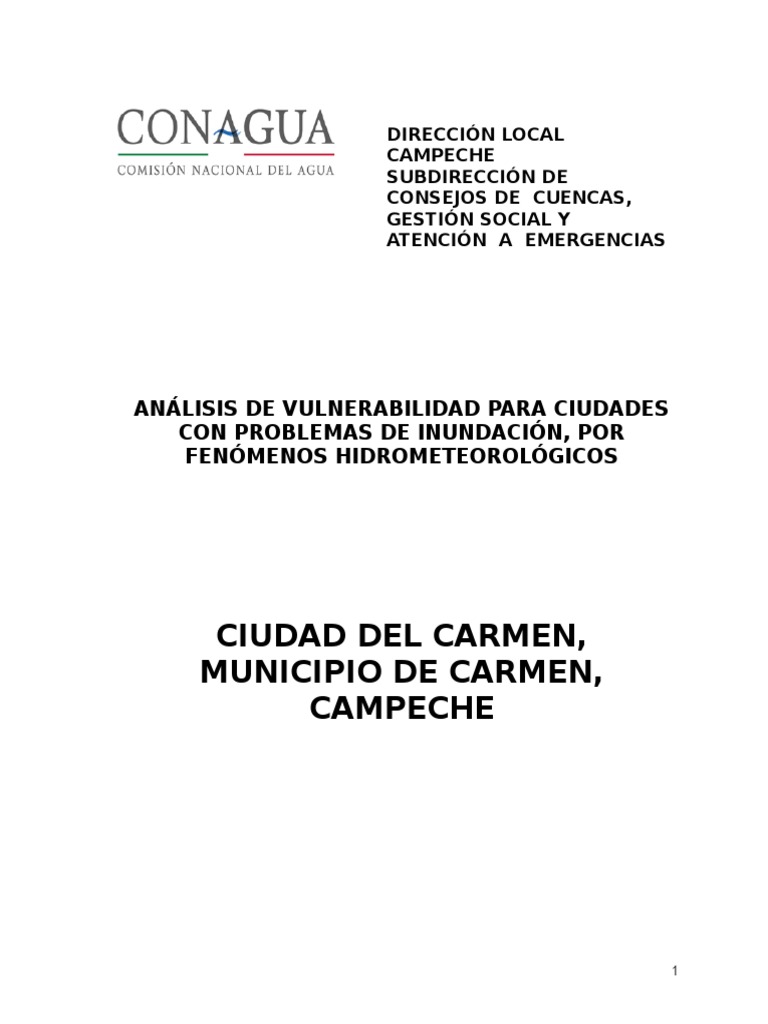 CONAGUA
COMISIÓN NACIONAL DEL AGUA

DIRECCIÓN LOCAL CAMPECHE
SUBDIRECCIÓN DE CONSEJOS DE CUENCAS, GESTIÓN SOCIAL Y ATENCIÓN A EMERGENCIAS

ANÁLISIS DE VULNERABILIDAD PARA CIUDADES CON PROBLEMAS DE INUNDACIÓN, POR FENÓMENOS HIDROMETEOROLÓGICOS

CIUDAD DEL CARMEN, MUNICIPIO DE CARMEN, CAMPECHE

1